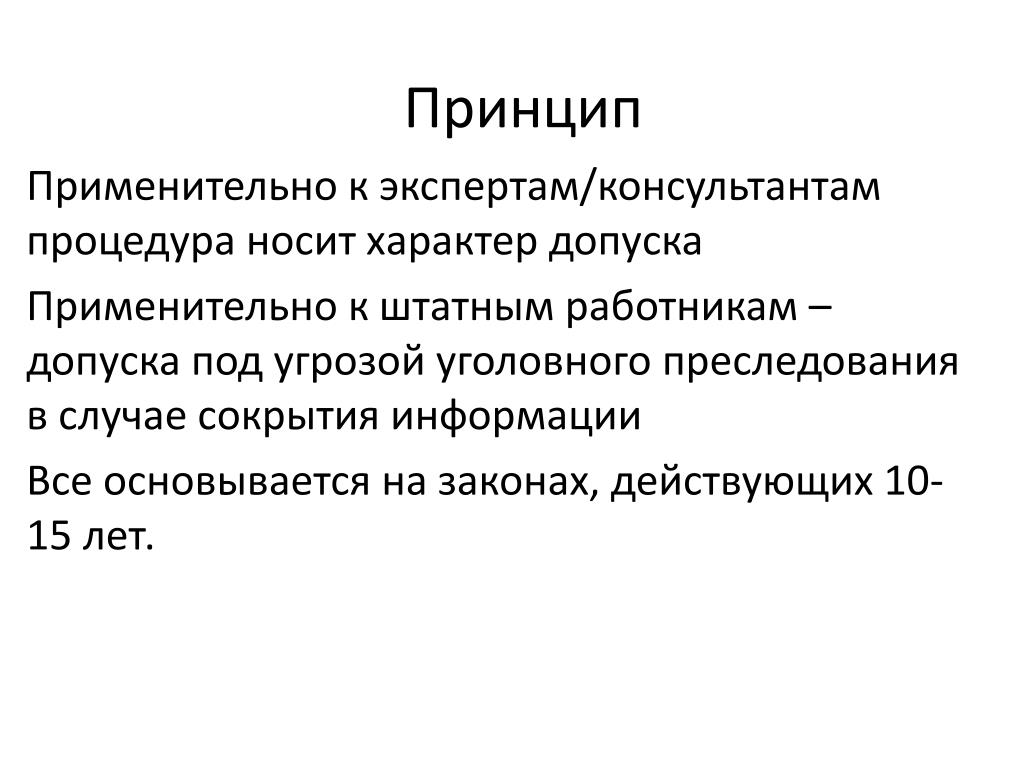 Принцип

Применительно к экспертам/консультантам процедура носит характер допуска

Применительно к штатным работникам – допуска под угрозой уголовного преследования в случае сокрытия информации

Все основывается на законах, действующих 10-15 лет.